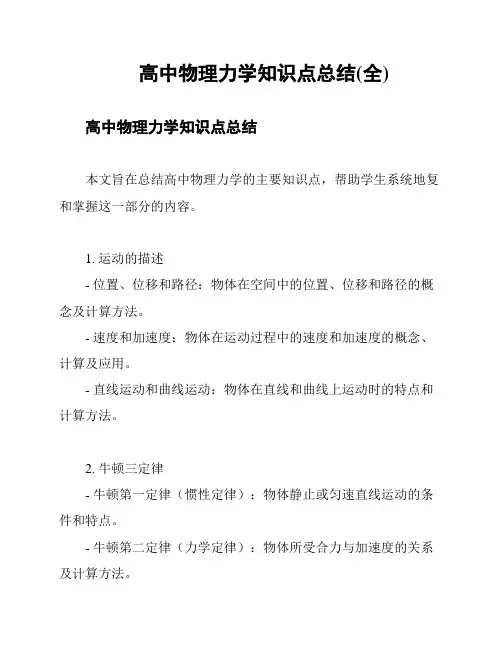 高中物理力学知识点总结(全)

高中物理力学知识点总结

本文旨在总结高中物理力学的主要知识点，帮助学生系统地复和掌握这一部分的内容。

1. 运动的描述

- 位置、位移和路径：物体在空间中的位置、位移和路径的概念及计算方法。

- 速度和加速度：物体在运动过程中的速度和加速度的概念、计算及应用。

- 直线运动和曲线运动：物体在直线和曲线上运动时的特点和计算方法。

2. 牛顿三定律

- 牛顿第一定律（惯性定律）：物体静止或匀速直线运动的条件和特点。

- 牛顿第二定律（力学定律）：物体所受合力与加速度的关系及计算方法。